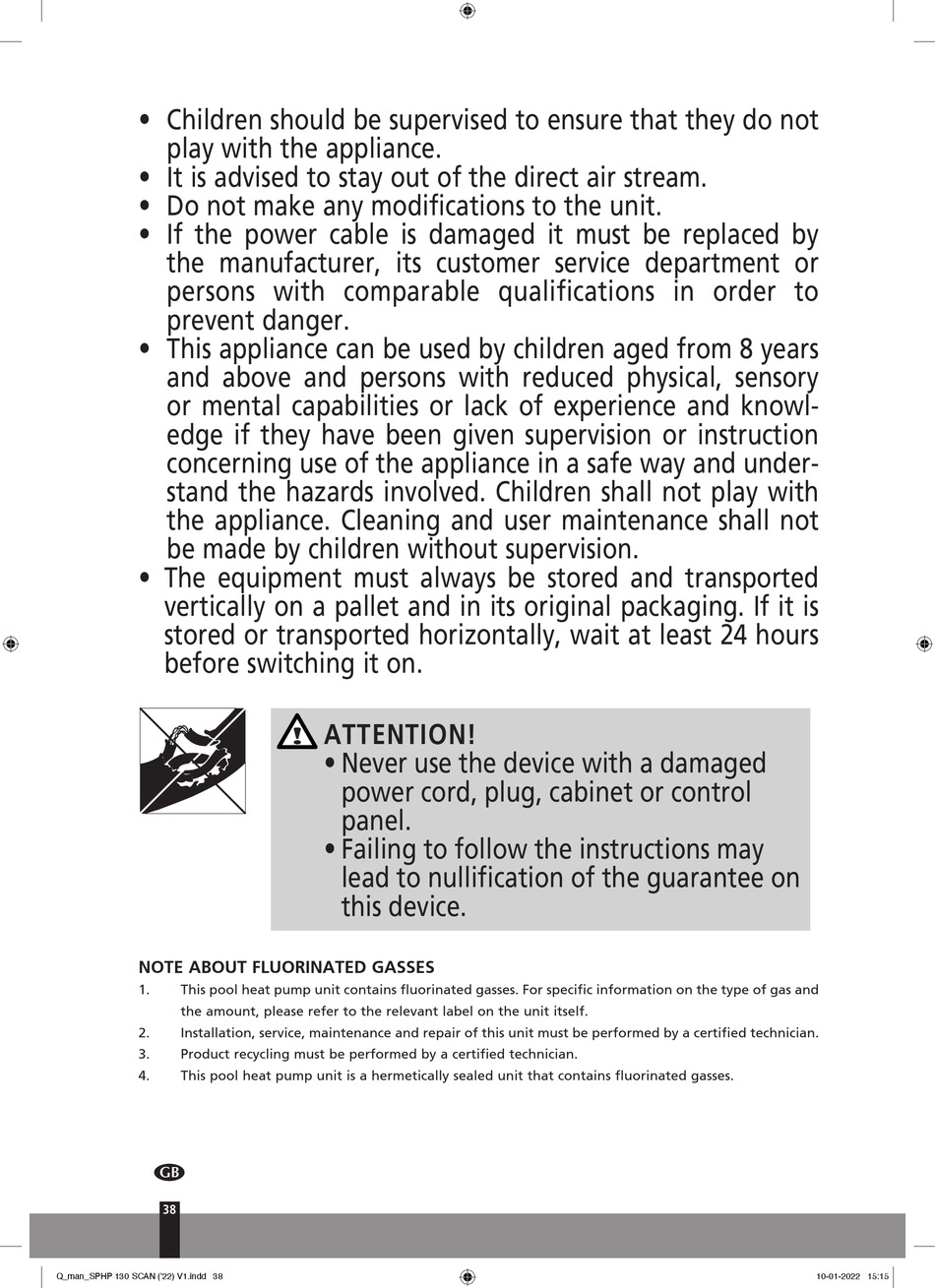 • Children should be supervised to ensure that they do not play with the appliance.
• It is advised to stay out of the direct air stream.
• Do not make any modifications to the unit.
• If the power cable is damaged it must be replaced by the manufacturer, its customer service department or persons with comparable qualifications in order to prevent danger.
• This appliance can be used by children aged from 8 years and above and persons with reduced physical, sensory or mental capabilities or lack of experience and knowledge if they have been given supervision or instruction concerning use of the appliance in a safe way and understand the hazards involved. Children shall not play with the appliance. Cleaning and user maintenance shall not be made by children without supervision.
• The equipment must always be stored and transported vertically on a pallet and in its original packaging. If it is stored or transported horizontally, wait at least 24 hours before switching it on.

ATTENTION!
• Never use the device with a damaged power cord, plug, cabinet or control panel.
• Failing to follow the instructions may lead to nullification of the guarantee on this device.

NOTE ABOUT FLUORINATED GASSES
1. This pool heat pump unit contains fluorinated gasses. For specific information on the type of gas and the amount, please refer to the relevant label on the unit itself.
2. Installation, service, maintenance and repair of this unit must be performed by a certified technician.
3. Product recycling must be performed by a certified technician.
4. This pool heat pump unit is a hermetically sealed unit that contains fluorinated gasses.

GB
38

Q_man_SPHP 130 SCAN ('22) V1.indd 38
10-01-2022 15:15